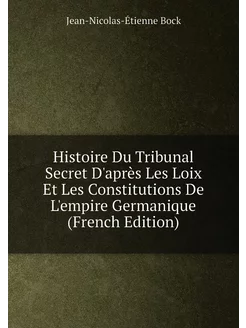 Jean-Nicolas-Étienne Bock

Histoire Du Tribunal Secret D'après Les Loix Et Les Constitutions De L'empire Germanique (French Edition)